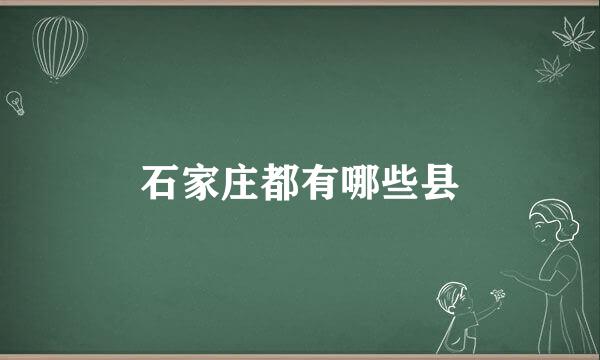 石家庄都有哪些县